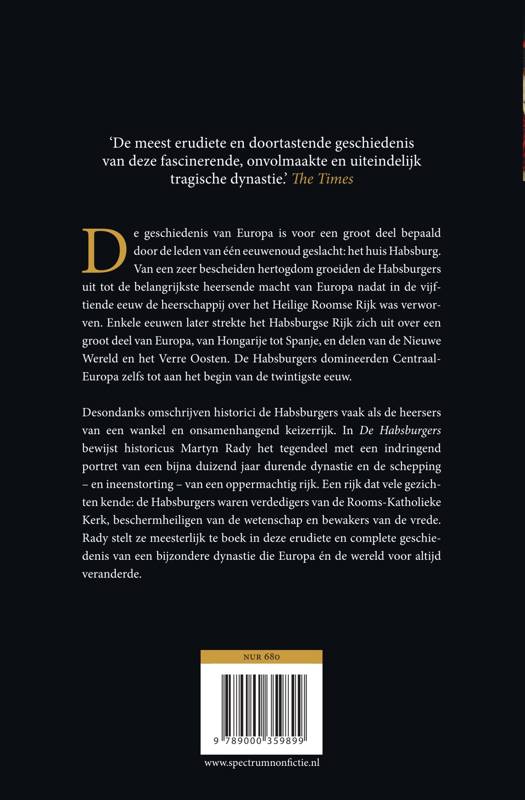 'De meest erudiete en doortastende geschiedenis van deze fascinerende, onvolmaakte en uiteindelijk tragische dynastie.' The Times

De geschiedenis van Europa is voor een groot deel bepaald door de leden van één eeuwenoud geslacht: het huis Habsburg. Van een zeer bescheiden hertogdom groeiden de Habsburgers uit tot de belangrijkste heersende macht van Europa nadat in de vijftiende eeuw de heerschappij over het Heilige Roomse Rijk was verworven. Enkele eeuwen later strekte het Habsburgse Rijk zich uit over een groot deel van Europa, van Hongarije tot Spanje, en delen van de Nieuwe Wereld en het Verre Oosten. De Habsburgers domineerden Centraal-Europa zelfs tot aan het begin van de twintigste eeuw.

Desondanks omschrijven historici de Habsburgers vaak als de heersers van een wankel en onsamenhangend keizerrijk. In De Habsburgers bewijst historicus Martyn Rady het tegendeel met een indringend portret van een bijna duizend jaar durende dynastie en de schepping – en ineenstorting – van een oppermachtig rijk. Een rijk dat vele gezichten kende: de Habsburgers waren verdedigers van de Rooms-Katholieke Kerk, beschermheiligen van de wetenschap en bewakers van de vrede. Rady stelt ze meesterlijk te boek in deze erudiete en complete geschiedenis van een bijzondere dynastie die Europa én de wereld voor altijd veranderde.

NUR 680

9 789000 359899

www.spectrumnonfictie.nl